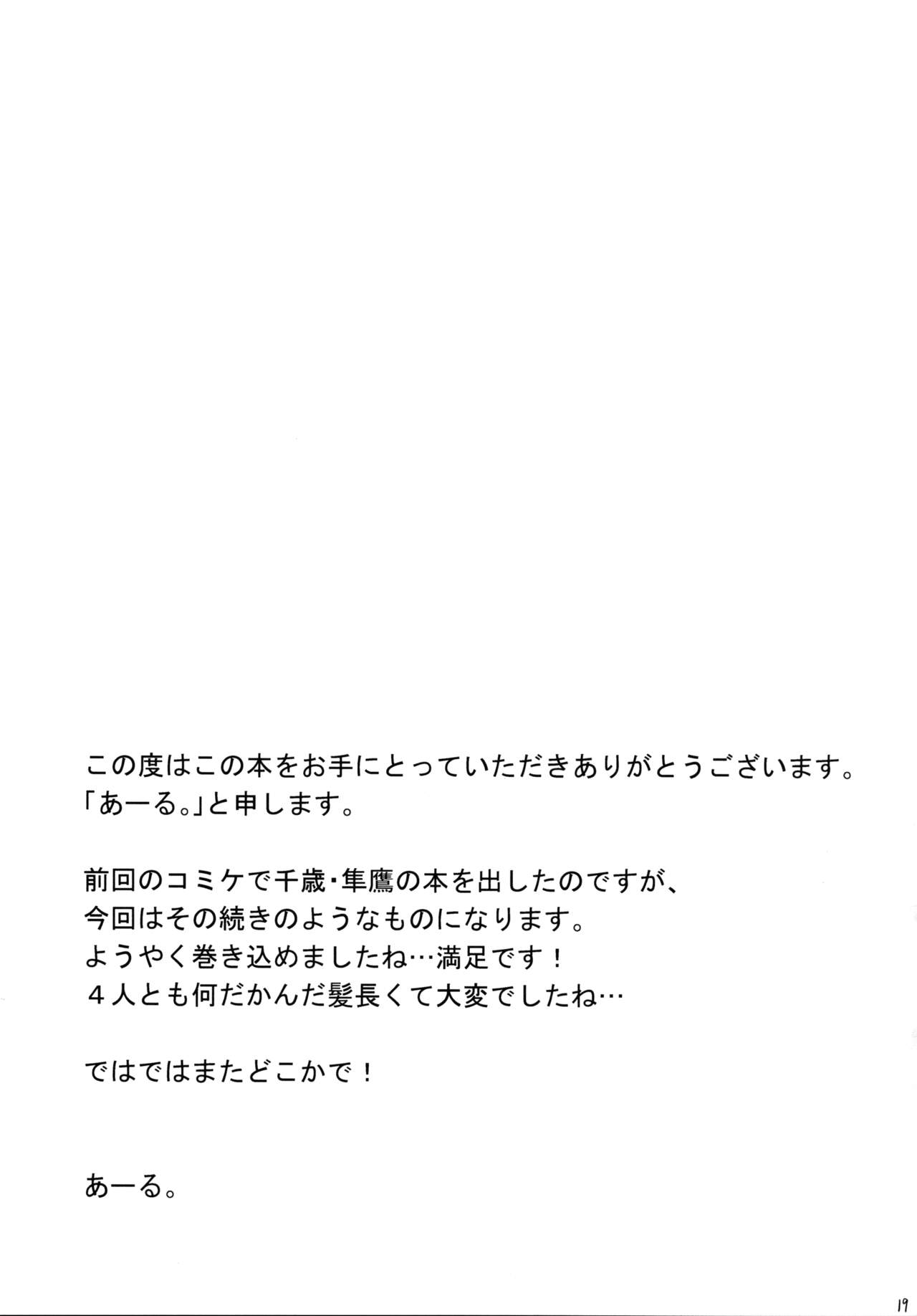 この度はこの本をお手にとっていただきありがとうございます。
「あーる。」と申します。

前回のコミケで千歳・隼鷹の本を出したのですが、
今回はその続きのようなものになります。
ようやく巻き込めましたね…満足です！
４人とも何だかんだ髪長くて大変でしたね…

ではではまたどこかで！

あーる。

19